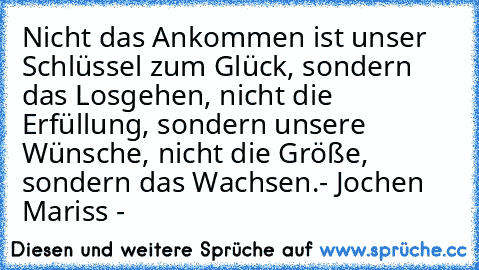 Nicht das Ankommen ist unser Schlüssel zum Glück, sondern das Losgehen, nicht die Erfüllung, sondern unsere Wünsche, nicht die Größe, sondern das Wachsen.- Jochen Mariss -

Diesen und weitere Sprüche auf www.sprüche.cc